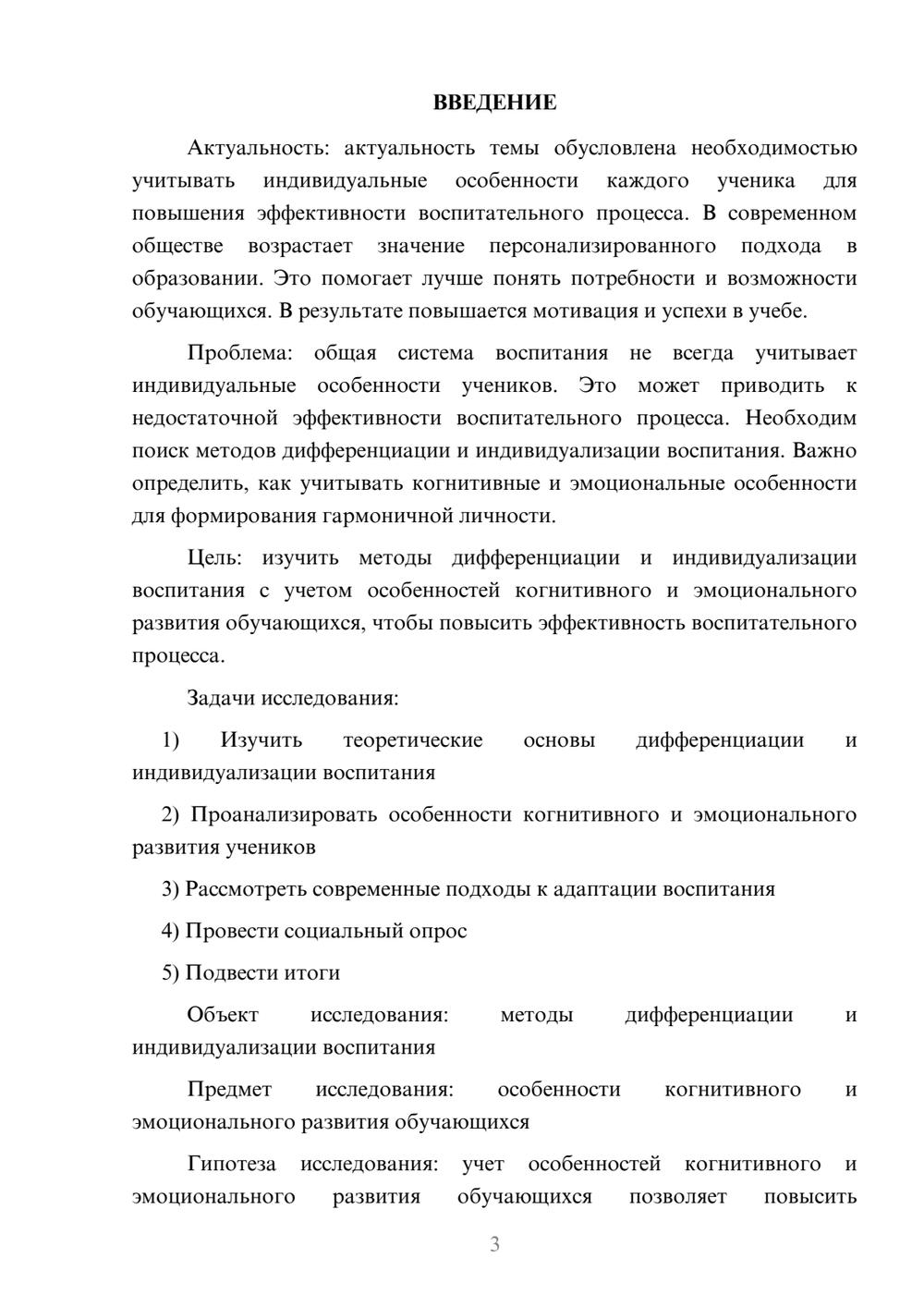 ВВЕДЕНИЕ

Актуальность: актуальность темы обусловлена необходимостью учитывать индивидуальные особенности каждого ученика для повышения эффективности воспитательного процесса. В современном обществе возрастает значение персонализированного подхода в образовании. Это помогает лучше понять потребности и возможности обучающихся. В результате повышается мотивация и успехи в учебе.

Проблема: общая система воспитания не всегда учитывает индивидуальные особенности учеников. Это может приводить к недостаточной эффективности воспитательного процесса. Необходим поиск методов дифференциации и индивидуализации воспитания. Важно определить, как учитывать когнитивные и эмоциональные особенности для формирования гармоничной личности.

Цель: изучить методы дифференциации и индивидуализации воспитания с учетом особенностей когнитивного и эмоционального развития обучающихся, чтобы повысить эффективность воспитательного процесса.

Задачи исследования:

1) Изучить теоретические основы дифференциации и индивидуализации воспитания

2) Проанализировать особенности когнитивного и эмоционального развития учеников

3) Рассмотреть современные подходы к адаптации воспитания

4) Провести социальный опрос

5) Подвести итоги

Объект исследования: методы дифференциации и индивидуализации воспитания

Предмет исследования: особенности когнитивного и эмоционального развития обучающихся

Гипотеза исследования: учет особенностей когнитивного и эмоционального развития обучающихся позволяет повысить

3